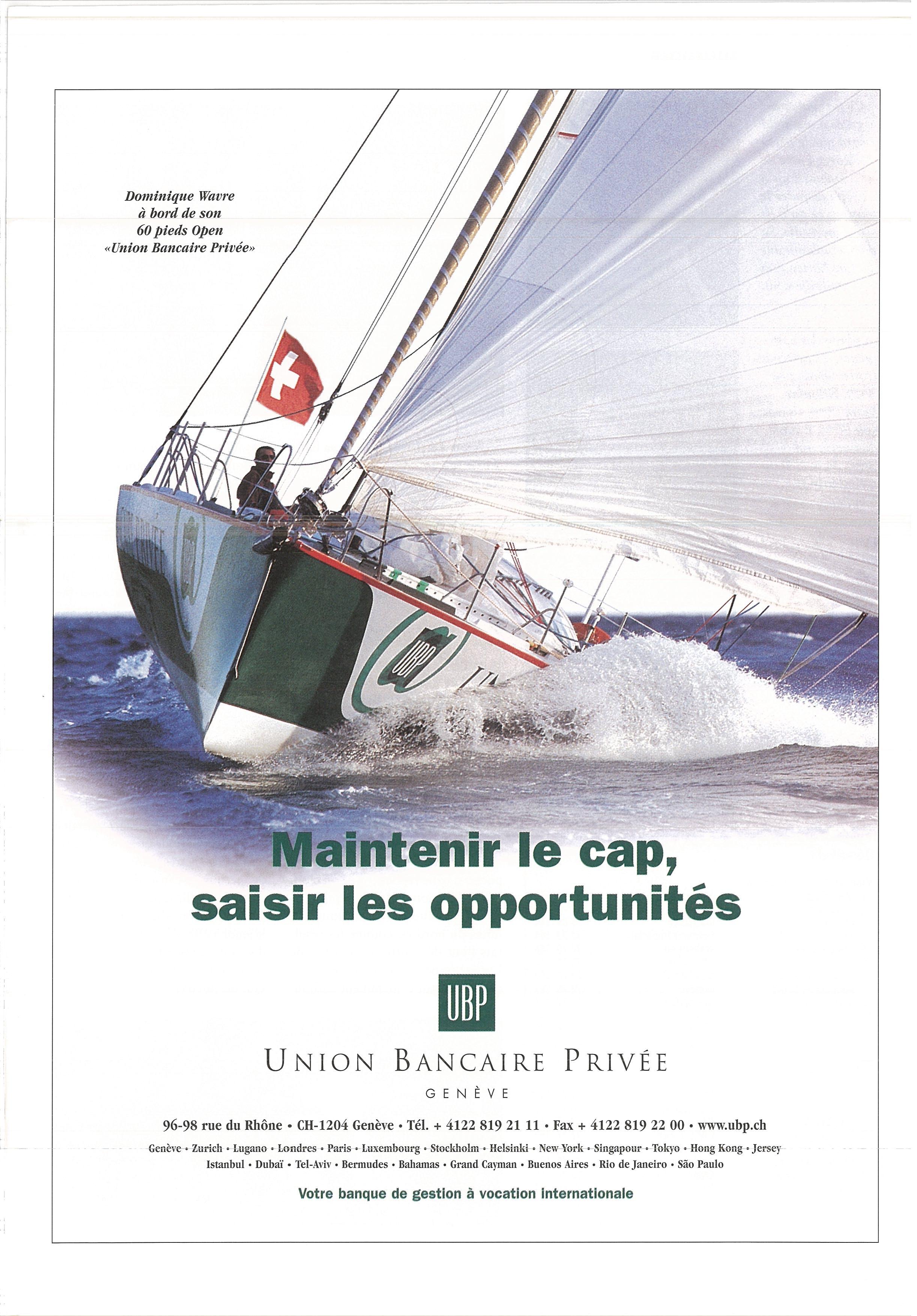 Dominique Wavre
à bord de son
60 pieds Open
«Union Bancaire Privée»

Maintenir le cap,
saisir les opportunités

UBP

UNION BANCAIRE PRIVÉE
GENÈVE

96-98 rue du Rhône • CH-1204 Genève • Tél. + 4122 819 21 11 • Fax + 4122 819 22 00 • www.ubp.ch

Genève • Zurich • Lugano • Londres • Paris • Luxembourg • Stockholm • Helsinki • New York • Singapour • Tokyo • Hong Kong • Jersey
Istanbul • Dubaï • Tel-Aviv • Bermudes • Bahamas • Grand Cayman • Buenos Aires • Rio de Janeiro • São Paulo

Votre banque de gestion à vocation internationale